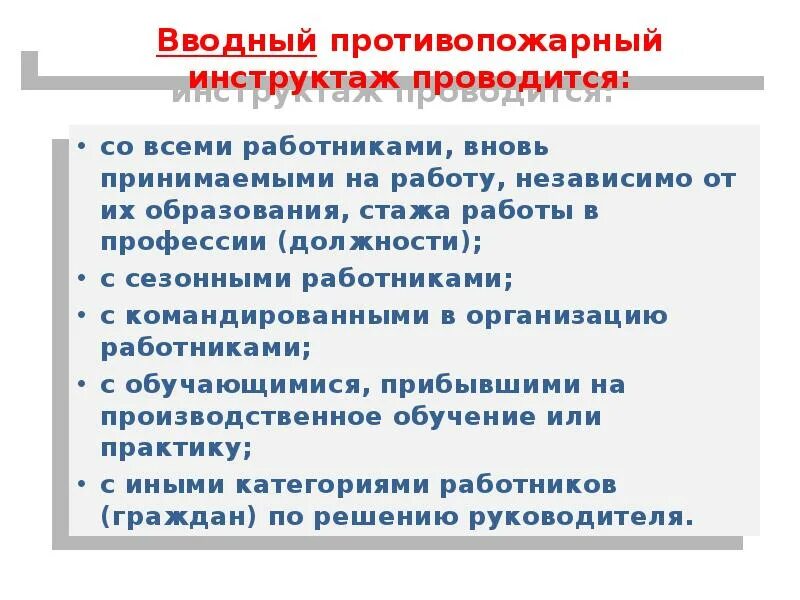 Вводный противопожарный инструктаж проводится:

• со всеми работниками, вновь принимаемыми на работу, независимо от их образования, стажа работы в профессии (должности);
• с сезонными работниками;
• с командированными в организацию работниками;
• с обучающимися, прибывшими на производственное обучение или практику;
• с иными категориями работников (граждан) по решению руководителя.